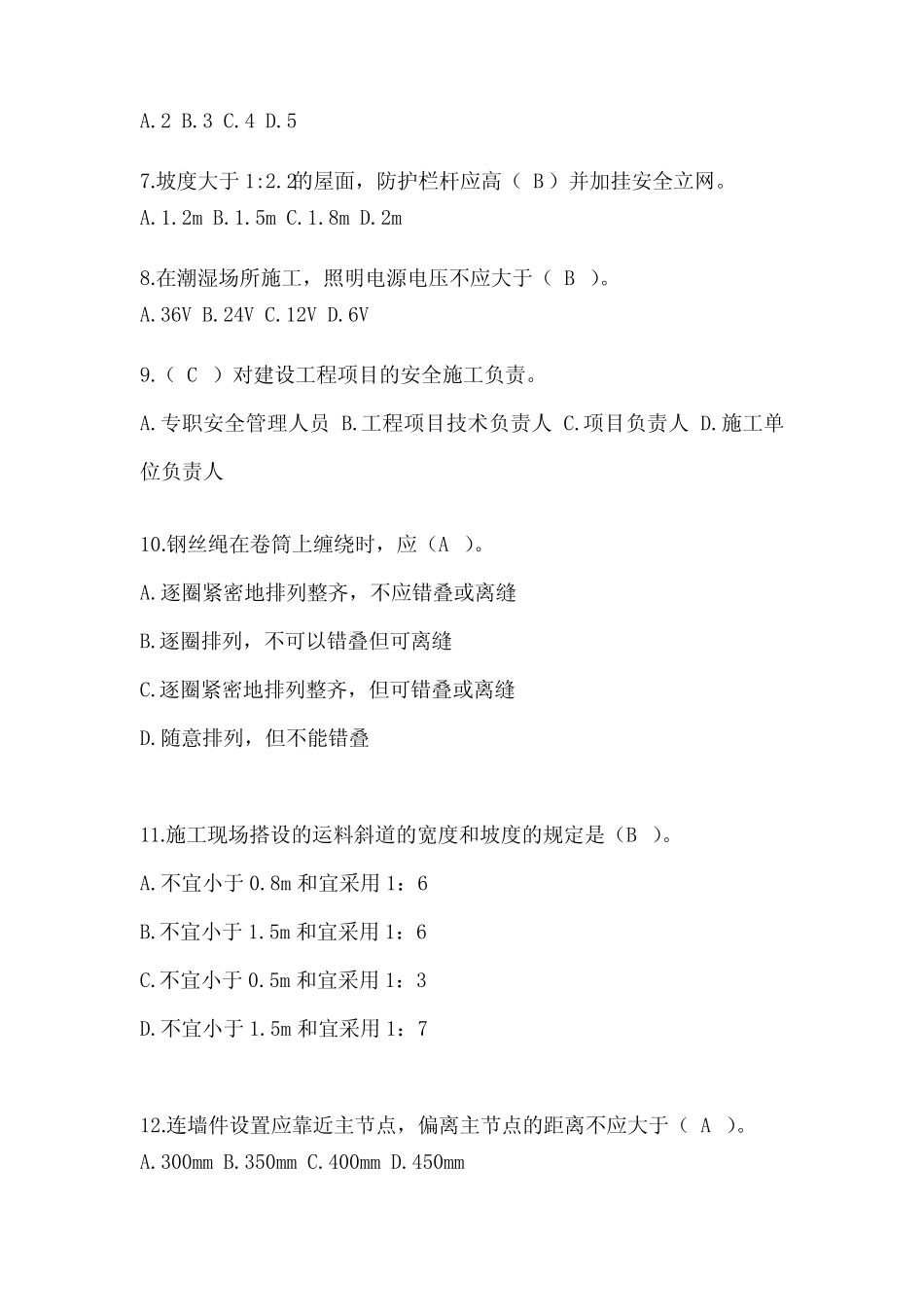 A.2 B.3 C.4 D.5

7.坡度大于 1:2.2的屋面，防护栏杆应高（ B ）并加挂安全立网。
A.1.2m B.1.5m C.1.8m D.2m

8.在潮湿场所施工，照明电源电压不应大于（ B ）。
A.36V B.24V C.12V D.6V

9.（ C ）对建设工程项目的安全施工负责。

A.专职安全管理人员 B.工程项目技术负责人 C.项目负责人 D.施工单位负责人

10.钢丝绳在卷筒上缠绕时，应（A ）。

A.逐圈紧密地排列整齐，不应错叠或离缝

B.逐圈排列，不可以错叠但可离缝

C.逐圈紧密地排列整齐，但可错叠或离缝

D.随意排列，但不能错叠

11.施工现场搭设的运料斜道的宽度和坡度的规定是（B ）。

A.不宜小于 0.8m 和宜采用 1：6

B.不宜小于 1.5m 和宜采用 1：6

C.不宜小于 0.5m 和宜采用 1：3

D.不宜小于 1.5m 和宜采用 1：7

12.连墙件设置应靠近主节点，偏离主节点的距离不应大于（ A ）。
A.300mm B.350mm C.400mm D.450mm